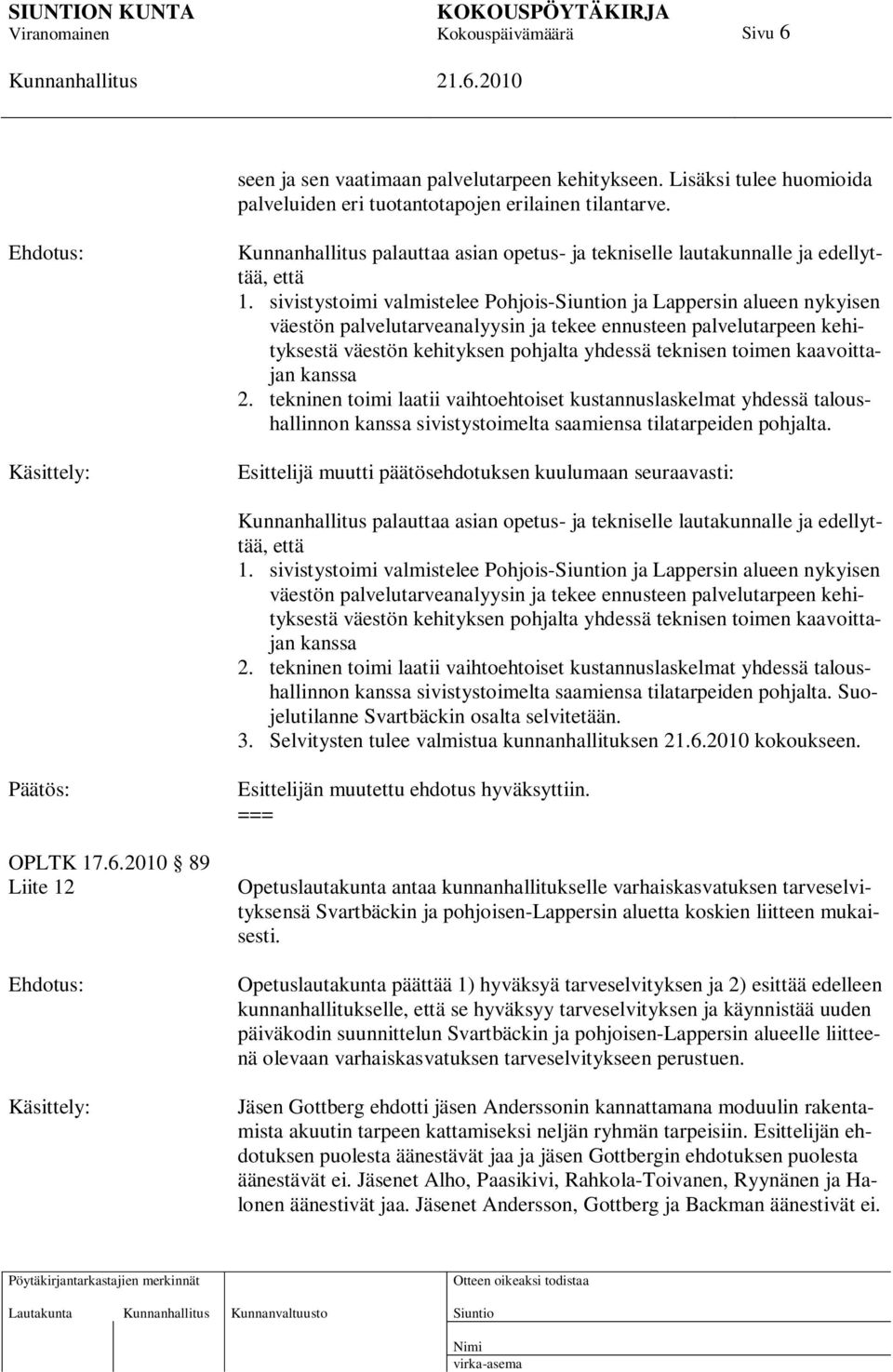 SIUNTION KUNTA KOKOUSPÖYTÄKIRJA
Viranomainen Kokouspäivämäärä Sivu 6

Kunnanhallitus 21.6.2010

seen ja sen vaatimaan palvelutarpeen kehitykseen. Lisäksi tulee huomioida palveluiden eri tuotantotapojen erilainen tilantarve.

Ehdotus:

Kunnanhallitus palauttaa asian opetus- ja tekniselle lautakunnalle ja edellyttää, että
1. sivistystoimi valmistelee Pohjois-Siuntion ja Lappersin alueen nykyisen väestön palvelutarveanalyysin ja tekee ennusteen palvelutarpeen kehityksestä väestön kehityksen pohjalta yhdessä teknisen toimen kaavoittajan kanssa
2. tekninen toimi laatii vaihtoehtoiset kustannuslaskelmat yhdessä taloushallinnon kanssa sivistystoimelta saamiensa tilatarpeiden pohjalta.

Käsittely:

Esittelijä muutti päätösehdotuksen kuulumaan seuraavasti:

Kunnanhallitus palauttaa asian opetus- ja tekniselle lautakunnalle ja edellyttää, että
1. sivistystoimi valmistelee Pohjois-Siuntion ja Lappersin alueen nykyisen väestön palvelutarveanalyysin ja tekee ennusteen palvelutarpeen kehityksestä väestön kehityksen pohjalta yhdessä teknisen toimen kaavoittajan kanssa
2. tekninen toimi laatii vaihtoehtoiset kustannuslaskelmat yhdessä taloushallinnon kanssa sivistystoimelta saamiensa tilatarpeiden pohjalta. Suojelutilanne Svartbäckin osalta selvitetään.
3. Selvitysten tulee valmistua kunnanhallituksen 21.6.2010 kokoukseen.

Päätös:

Esittelijän muutettu ehdotus hyväksyttiin.
===

OPLTK 17.6.2010 89
Liite 12

Opetuslautakunta antaa kunnanhallitukselle varhaiskasvatuksen tarveselvityksensä Svartbäckin ja pohjoisen-Lappersin aluetta koskien liitteen mukaisesti.

Ehdotus:

Opetuslautakunta päättää 1) hyväksyä tarveselvityksen ja 2) esittää edelleen kunnanhallitukselle, että se hyväksyy tarveselvityksen ja käynnistää uuden päiväkodin suunnittelun Svartbäckin ja pohjoisen-Lappersin alueelle liitteenä olevaan varhaiskasvatuksen tarveselvitykseen perustuen.

Käsittely:

Jäsen Gottberg ehdotti jäsen Anderssonin kannattamana moduulin rakentamista akuutin tarpeen kattamiseksi neljän ryhmän tarpeisiin. Esittelijän ehdotuksen puolesta äänestävät jaa ja jäsen Gottbergin ehdotuksen puolesta äänestävät ei. Jäsenet Alho, Paasikivi, Rahkola-Toivanen, Ryynänen ja Halonen äänestivät jaa. Jäsenet Andersson, Gottberg ja Backman äänestivät ei.

Pöytäkirjantarkastajien merkinnät
Lautakunta Kunnanhallitus Kunnanvaltuusto
Otteen oikeaksi todistaa
Siuntio
Nimi
virka-asema